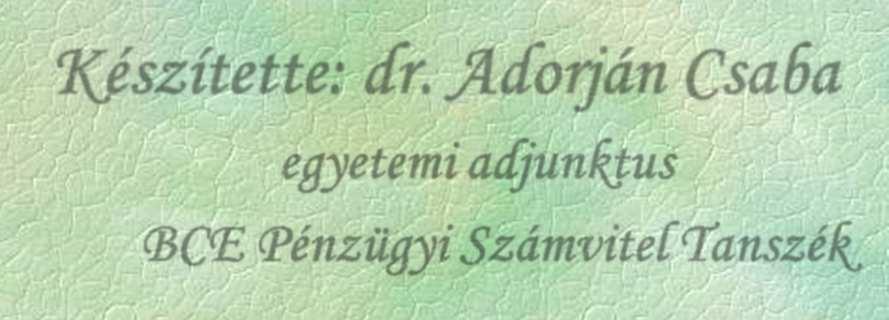 Készítette: dr. Adorján Csaba

egyetemi adjunktus

BCE Pénzügyi Számvitel Tanszék